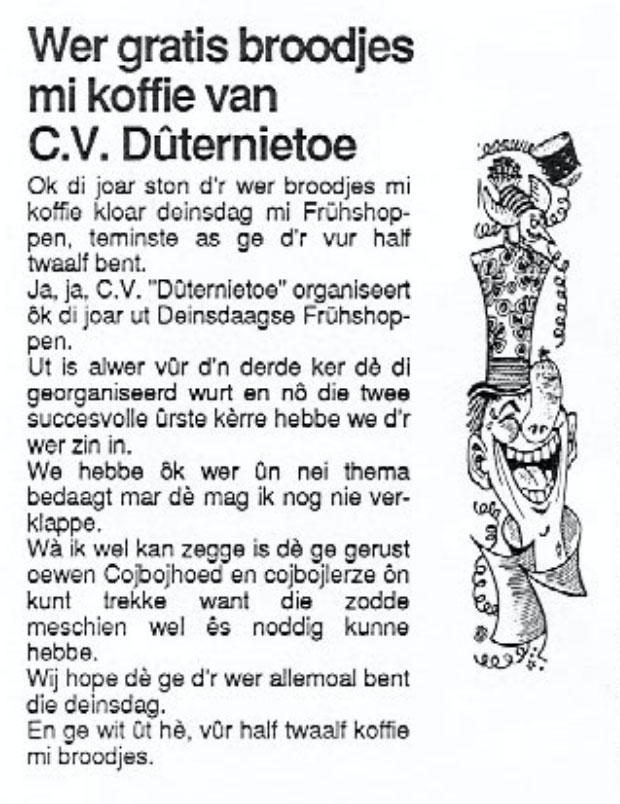 Wer gratis broodjes mi koffie van C.V. Dûternietoe

Ok di joar ston d'r wer broodjes mi koffie kloar deinsdag mi Frühshoppen, teminste as ge d'r vur half twaalf bent.
Ja, ja, C.V. "Dûternietoe" organiseert ôk di joar ut Deinsdaagse Frühshoppen.
Ut is alwer vûr d'n derde ker dè di georganiseerd wurt en nô die twee succesvolle ûrste kèrre hebbe we d'r wer zin in.
We hebbe ôk wer ûn nei thema bedaagt mar dè mag ik nog nie verklappe.
Wà ik wel kan zegge is dè ge gerust oewen Cojbojhoed en cojbojlerze ôn kunt trekke want die zodde meschien wel ês noddig kunne hebbe.
Wij hope dè ge d'r wer allemoal bent die deinsdag.
En ge wit ût hè, vûr half twaalf koffie mi broodjes.